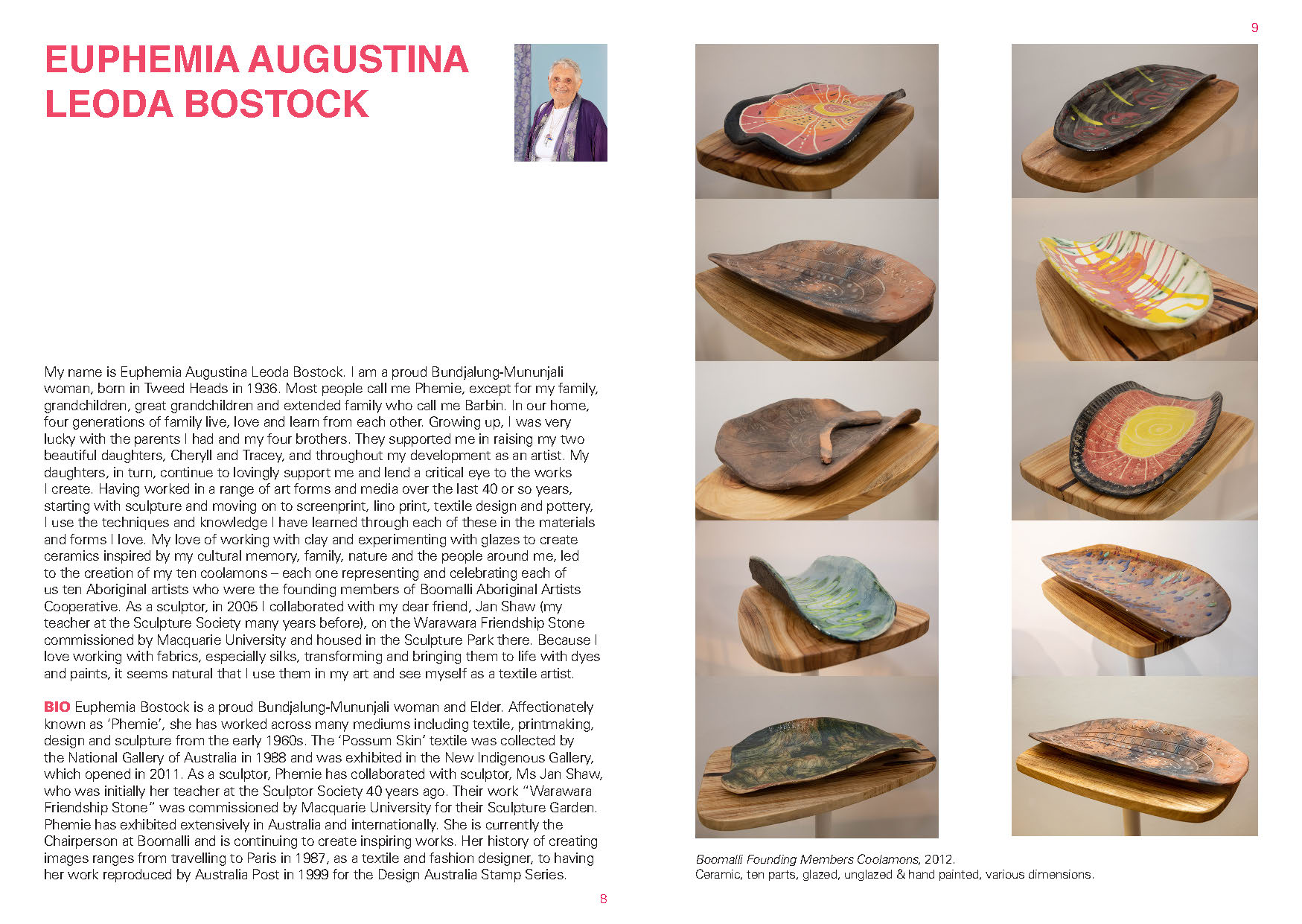 9

EUPHEMIA AUGUSTINA LEODA BOSTOCK

My name is Euphemia Augustina Leoda Bostock. I am a proud Bundjalung-Mununjali woman, born in Tweed Heads in 1936. Most people call me Phemie, except for my family, grandchildren, great grandchildren and extended family who call me Barbin. In our home, four generations of family live, love and learn from each other. Growing up, I was very lucky with the parents I had and my four brothers. They supported me in raising my two beautiful daughters, Cheryll and Tracey, and throughout my development as an artist. My daughters, in turn, continue to lovingly support me and lend a critical eye to the works I create. Having worked in a range of art forms and media over the last 40 or so years, starting with sculpture and moving on to screenprint, lino print, textile design and pottery, I use the techniques and knowledge I have learned through each of these in the materials and forms I love. My love of working with clay and experimenting with glazes to create ceramics inspired by my cultural memory, family, nature and the people around me, led to the creation of my ten coolamons – each one representing and celebrating each of us ten Aboriginal artists who were the founding members of Boomalli Aboriginal Artists Cooperative. As a sculptor, in 2005 I collaborated with my dear friend, Jan Shaw (my teacher at the Sculpture Society many years before), on the Warawara Friendship Stone commissioned by Macquarie University and housed in the Sculpture Park there. Because I love working with fabrics, especially silks, transforming and bringing them to life with dyes and paints, it seems natural that I use them in my art and see myself as a textile artist.

BIO Euphemia Bostock is a proud Bundjalung-Mununjali woman and Elder. Affectionately known as 'Phemie', she has worked across many mediums including textile, printmaking, design and sculpture from the early 1960s. The 'Possum Skin' textile was collected by the National Gallery of Australia in 1988 and was exhibited in the New Indigenous Gallery, which opened in 2011. As a sculptor, Phemie has collaborated with sculptor, Ms Jan Shaw, who was initially her teacher at the Sculptor Society 40 years ago. Their work "Warawara Friendship Stone" was commissioned by Macquarie University for their Sculpture Garden. Phemie has exhibited extensively in Australia and internationally. She is currently the Chairperson at Boomalli and is continuing to create inspiring works. Her history of creating images ranges from travelling to Paris in 1987, as a textile and fashion designer, to having her work reproduced by Australia Post in 1999 for the Design Australia Stamp Series.

8

Boomalli Founding Members Coolamons, 2012.
Ceramic, ten parts, glazed, unglazed & hand painted, various dimensions.